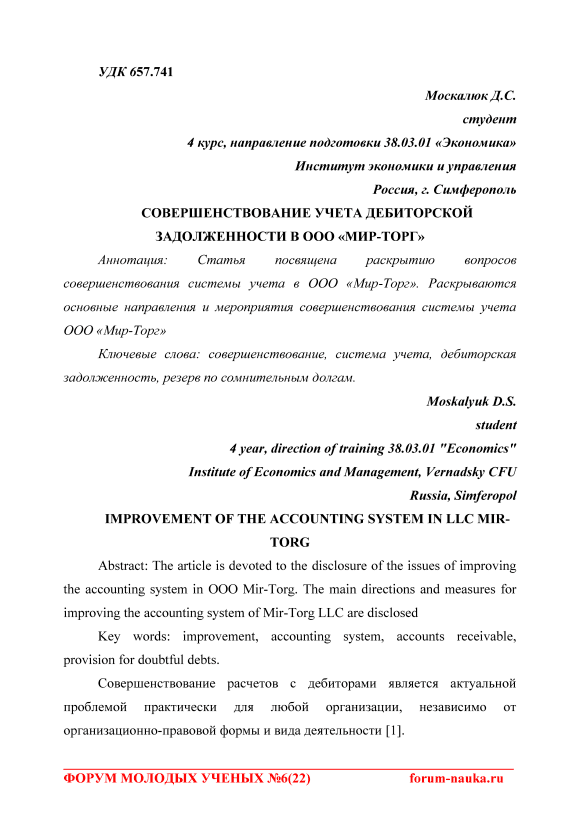 УДК 657.741

Москалюк Д.С.
студент
4 курс, направление подготовки 38.03.01 «Экономика»
Институт экономики и управления
Россия, г. Симферополь

СОВЕРШЕНСТВОВАНИЕ УЧЕТА ДЕБИТОРСКОЙ ЗАДОЛЖЕННОСТИ В ООО «МИР-ТОРГ»

Аннотация: Статья посвящена раскрытию вопросов совершенствования системы учета в ООО «Мир-Торг». Раскрываются основные направления и мероприятия совершенствования системы учета ООО «Мир-Торг»

Ключевые слова: совершенствование, система учета, дебиторская задолженность, резерв по сомнительным долгам.

Moskalyuk D.S.
student
4 year, direction of training 38.03.01 "Economics"
Institute of Economics and Management, Vernadsky CFU
Russia, Simferopol

IMPROVEMENT OF THE ACCOUNTING SYSTEM IN LLC MIR-TORG

Abstract: The article is devoted to the disclosure of the issues of improving the accounting system in OOO Mir-Torg. The main directions and measures for improving the accounting system of Mir-Torg LLC are disclosed

Key words: improvement, accounting system, accounts receivable, provision for doubtful debts.

Совершенствование расчетов с дебиторами является актуальной проблемой практически для любой организации, независимо от организационно-правовой формы и вида деятельности [1].

ФОРУМ МОЛОДЫХ УЧЕНЫХ №6(22) forum-nauka.ru